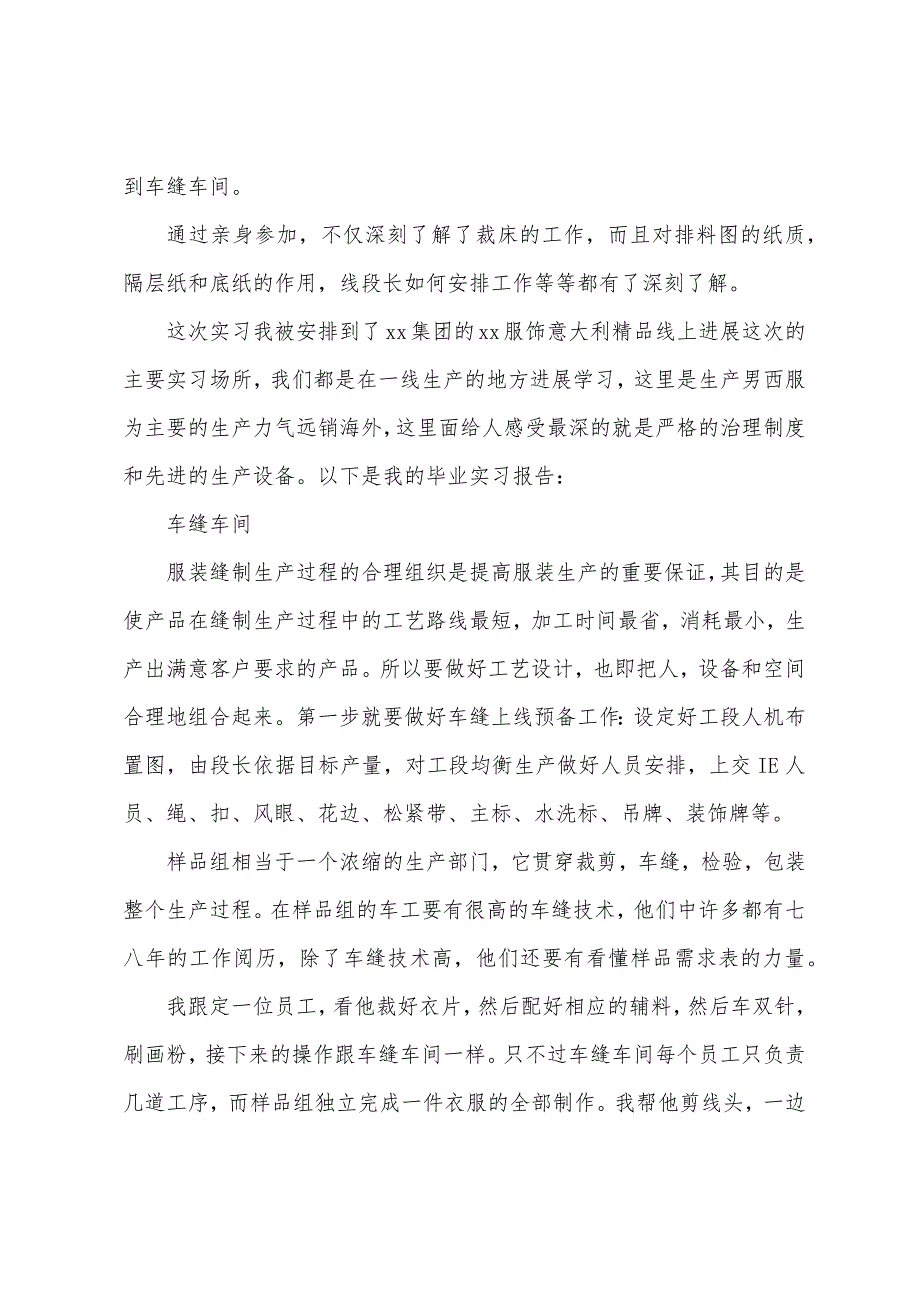 到车缝车间。

通过亲身参加，不仅深刻了解了裁床的工作，而且对排料图的纸质，隔层纸和底纸的作用，线段长如何安排工作等等都有了深刻了解。

这次实习我被安排到了xx集团的xx服饰意大利精品线上进展这次的主要实习场所，我们都是在一线生产的地方进展学习，这里是生产男西服为主要的生产力气远销海外，这里面给人感受最深的就是严格的治理制度和先进的生产设备。以下是我的毕业实习报告：

车缝车间

服装缝制生产过程的合理组织是提高服装生产的重要保证，其目的是使产品在缝制生产过程中的工艺路线最短，加工时间最省，消耗最小，生产出满意客户要求的产品。所以要做好工艺设计，也即把人，设备和空间合理地组合起来。第一步就要做好车缝上线预备工作：设定好工段人机布置图，由段长依据目标产量，对工段均衡生产做好人员安排，上交IE人员、绳、扣、风眼、花边、松紧带、主标、水洗标、吊牌、装饰牌等。

样品组相当于一个浓缩的生产部门，它贯穿裁剪，车缝，检验，包装整个生产过程。在样品组的车工要有很高的车缝技术，他们中许多都有七八年的工作阅历，除了车缝技术高，他们还要有看懂样品需求表的力量。

我跟定一位员工，看他裁好衣片，然后配好相应的辅料，然后车双针，刷画粉，接下来的操作跟车缝车间一样。只不过车缝车间每个员工只负责几道工序，而样品组独立完成一件衣服的全部制作。我帮他剪线头，一边